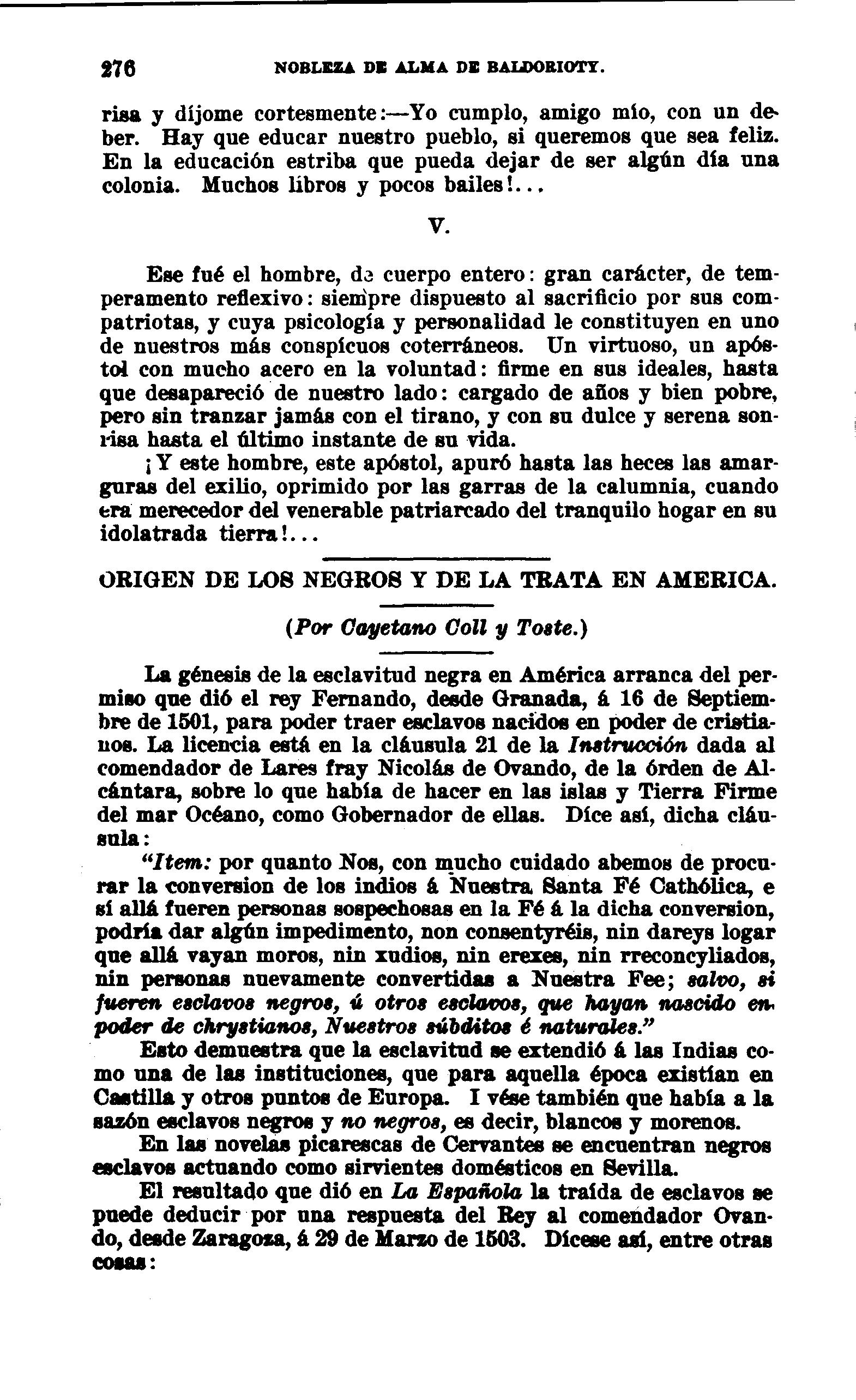 276 NOBLEZA DE ALMA DE BALDORIOTY.

risa y díjome cortesmente:—Yo cumplo, amigo mío, con un deber. Hay que educar nuestro pueblo, si queremos que sea feliz. En la educación estriba que pueda dejar de ser algún día una colonia. Muchos libros y pocos bailes!...

V.

Ese fué el hombre, de cuerpo entero: gran carácter, de temperamento reflexivo: siempre dispuesto al sacrificio por sus compatriotas, y cuya psicología y personalidad le constituyen en uno de nuestros más conspícuos coterráneos. Un virtuoso, un apóstol con mucho acero en la voluntad: firme en sus ideales, hasta que desapareció de nuestro lado: cargado de años y bien pobre, pero sin tranzar jamás con el tirano, y con su dulce y serena sonrisa hasta el último instante de su vida.

¡Y este hombre, este apóstol, apuró hasta las heces las amarguras del exilio, oprimido por las garras de la calumnia, cuando era merecedor del venerable patriarcado del tranquilo hogar en su idolatrada tierra!...

ORIGEN DE LOS NEGROS Y DE LA TRATA EN AMERICA.

(Por Cayetano Coll y Toste.)

La génesis de la esclavitud negra en América arranca del permiso que dió el rey Fernando, desde Granada, á 16 de Septiembre de 1501, para poder traer esclavos nacidos en poder de cristianos. La licencia está en la cláusula 21 de la Instrucción dada al comendador de Lares fray Nicolás de Ovando, de la órden de Alcántara, sobre lo que había de hacer en las islas y Tierra Firme del mar Océano, como Gobernador de ellas. Díce así, dicha cláusula:

"Item: por quanto Nos, con mucho cuidado abemos de procurar la conversion de los indios á Nuestra Santa Fé Cathólica, e sí allá fueren personas sospechosas en la Fé á la dicha conversion, podría dar algún impedimento, non consentyréis, nin dareys logar que allá vayan moros, nin xudios, nin erexes, nin rreconcyliados, nin personas nuevamente convertidas a Nuestra Fee; salvo, si fueren esclavos negros, ú otros esclavos, que hayan nascido en poder de chrystianos, Nuestros súbditos é naturales."

Esto demuestra que la esclavitud se extendió á las Indias como una de las instituciones, que para aquella época existían en Castilla y otros puntos de Europa. I vése también que había a la sazón esclavos negros y no negros, es decir, blancos y morenos.

En las novelas picarescas de Cervantes se encuentran negros esclavos actuando como sirvientes domésticos en Sevilla.

El resultado que dió en La Española la traída de esclavos se puede deducir por una respuesta del Rey al comendador Ovando, desde Zaragoza, á 29 de Marzo de 1503. Dícese así, entre otras cosas: